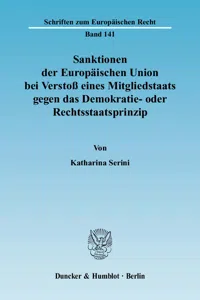 Schriften zum Europäischen Recht

Band 141

Sanktionen der Europäischen Union bei Verstoß eines Mitgliedstaats gegen das Demokratie- oder Rechtsstaatsprinzip

Von

Katharina Serini

Duncker & Humblot · Berlin